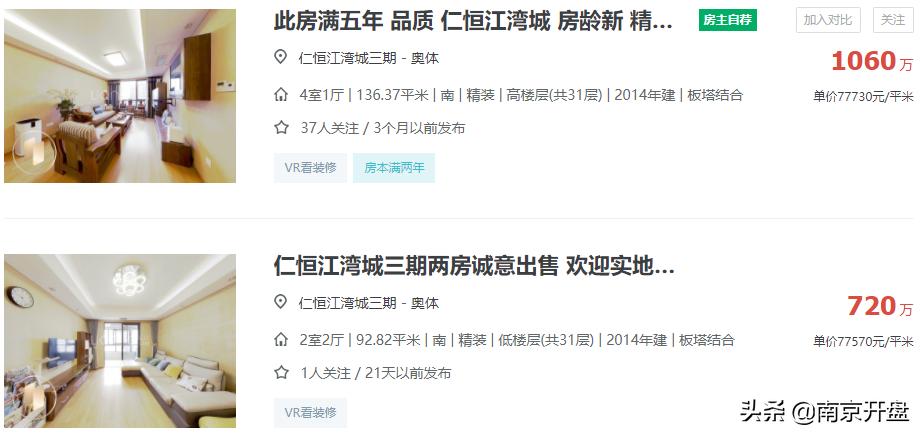 此房满五年 品质 仁恒江湾城 房龄新 精...

房主自荐

加入对比

关注

仁恒江湾城三期 - 奥体

1060万

4室1厅 | 136.37平米 | 南 | 精装 | 高楼层(共31层) | 2014年建 | 板塔结合

单价77730元/平米

37人关注 / 3个月以前发布

VR看装修

房本满两年

仁恒江湾城三期两房诚意出售 欢迎实地...

仁恒江湾城三期 - 奥体

720万

2室2厅 | 92.82平米 | 南 | 精装 | 低楼层(共31层) | 2014年建 | 板塔结合

单价77570元/平米

1人关注 / 21天以前发布

VR看装修

头条 @南京开盘